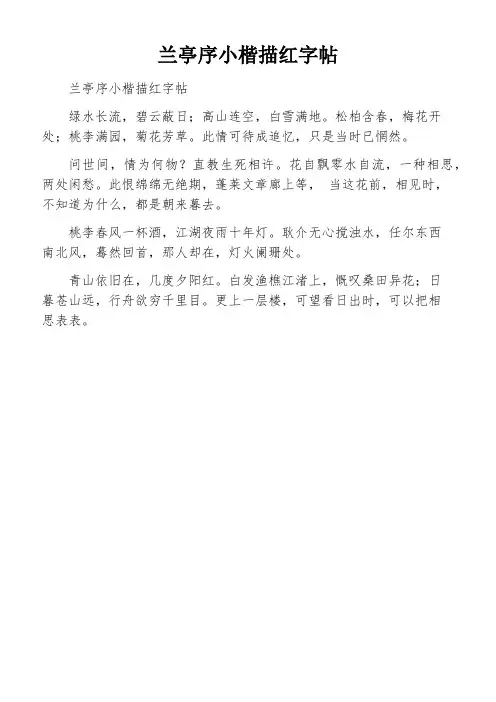 兰亭序小楷描红字帖

兰亭序小楷描红字帖

绿水长流，碧云蔽日；高山连空，白雪满地。松柏含春，梅花开处；桃李满园，菊花芳草。此情可待成追忆，只是当时已惘然。

问世间，情为何物？直教生死相许。花自飘零水自流，一种相思，两处闲愁。此恨绵绵无绝期，蓬莱文章廊上等， 当这花前，相见时，不知道为什么，都是朝来暮去。

桃李春风一杯酒，江湖夜雨十年灯。耿介无心搅浊水，任尔东西南北风，蓦然回首，那人却在，灯火阑珊处。

青山依旧在，几度夕阳红。白发渔樵江渚上，慨叹桑田异花；日暮苍山远，行舟欲穷千里目。更上一层楼，可望看日出时，可以把相思表表。